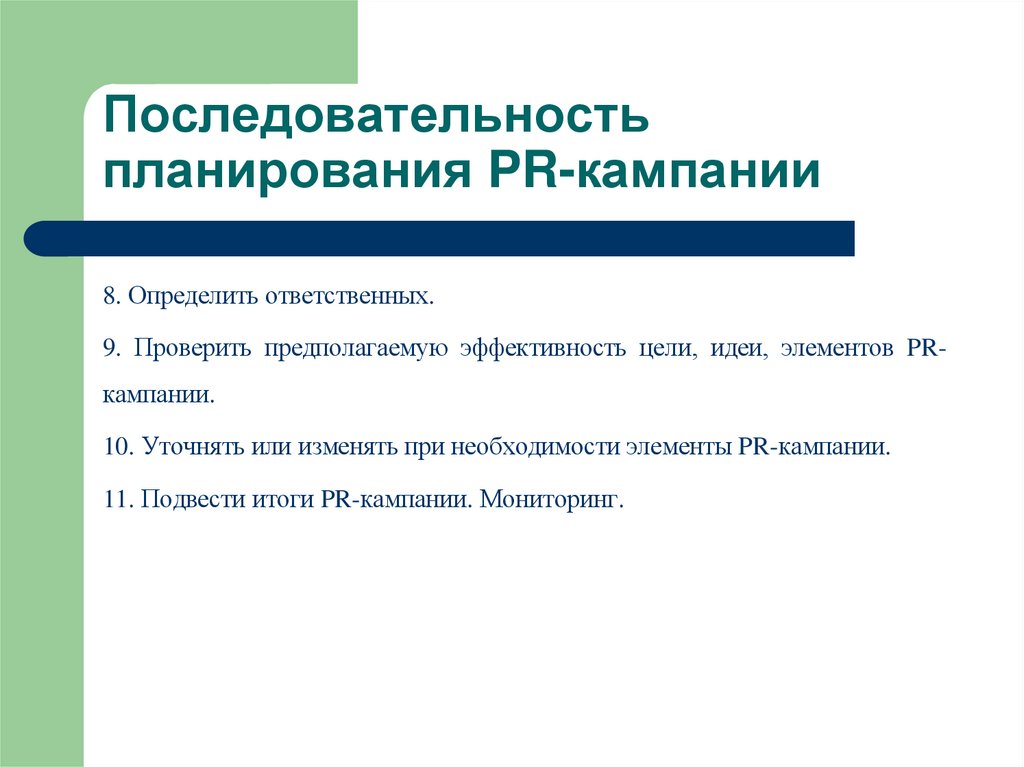 Последовательность планирования PR-кампании

8. Определить ответственных.

9. Проверить предполагаемую эффективность цели, идеи, элементов PR-кампании.

10. Уточнять или изменять при необходимости элементы PR-кампании.

11. Подвести итоги PR-кампании. Мониторинг.